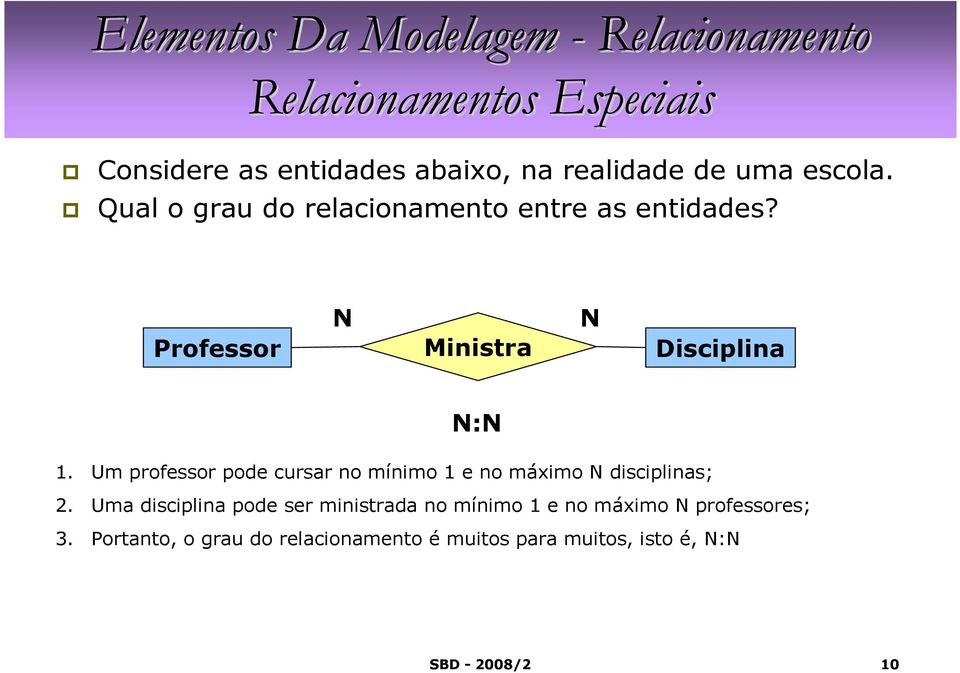 Elementos Da Modelagem - Relacionamento
Relacionamentos Especiais

Considere as entidades abaixo, na realidade de uma escola.
Qual o grau do relacionamento entre as entidades?

Professor
N
Ministra
N
Disciplina

N:N

1. Um professor pode cursar no mínimo 1 e no máximo N disciplinas;
2. Uma disciplina pode ser ministrada no mínimo 1 e no máximo N professores;
3. Portanto, o grau do relacionamento é muitos para muitos, isto é, N:N

SBD - 2008/2
10